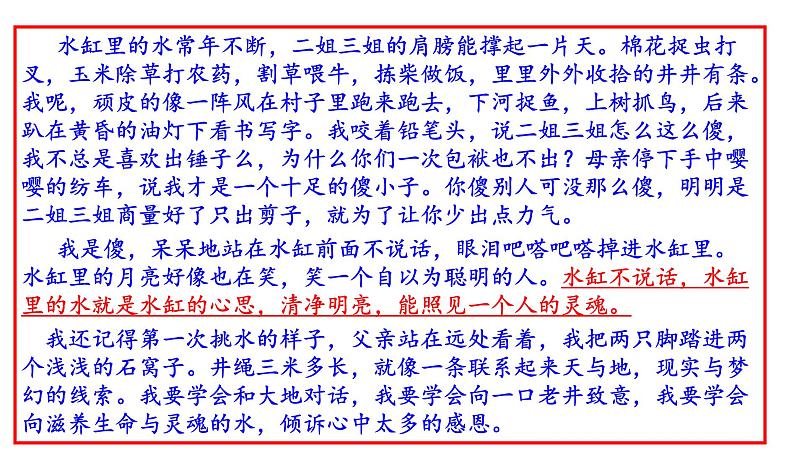 水缸里的水常年不断，二姐三姐的肩膀能撑起一片天。棉花捉虫打叉，玉米除草打农药，割草喂牛，拣柴做饭，里里外外收拾的井井有条。我呢，顽皮的像一阵风在村子里跑来跑去，下河捉鱼，上树抓鸟，后来趴在黄昏的油灯下看书写字。我咬着铅笔头，说二姐三姐怎么这么傻，我不总是喜欢出锤子么，为什么你们一次包袱也不出？母亲停下手中嘤嘤的纺车，说我才是一个十足的傻小子。你傻别人可没那么傻，明明是二姐三姐商量好了只出剪子，就为了让你少出点力气。

我是傻，呆呆地站在水缸前面不说话，眼泪吧嗒吧嗒掉进水缸里。水缸里的月亮好像也在笑，笑一个自以为聪明的人。水缸不说话，水缸里的水就是水缸的心思，清净明亮，能照见一个人的灵魂。

我还记得第一次挑水的样子，父亲站在远处看着，我把两只脚踏进两个浅浅的石窝子。井绳三米多长，就像一条联系起来天与地，现实与梦幻的线索。我要学会和大地对话，我要学会向一口老井致意，我要学会向滋养生命与灵魂的水，倾诉心中太多的感恩。